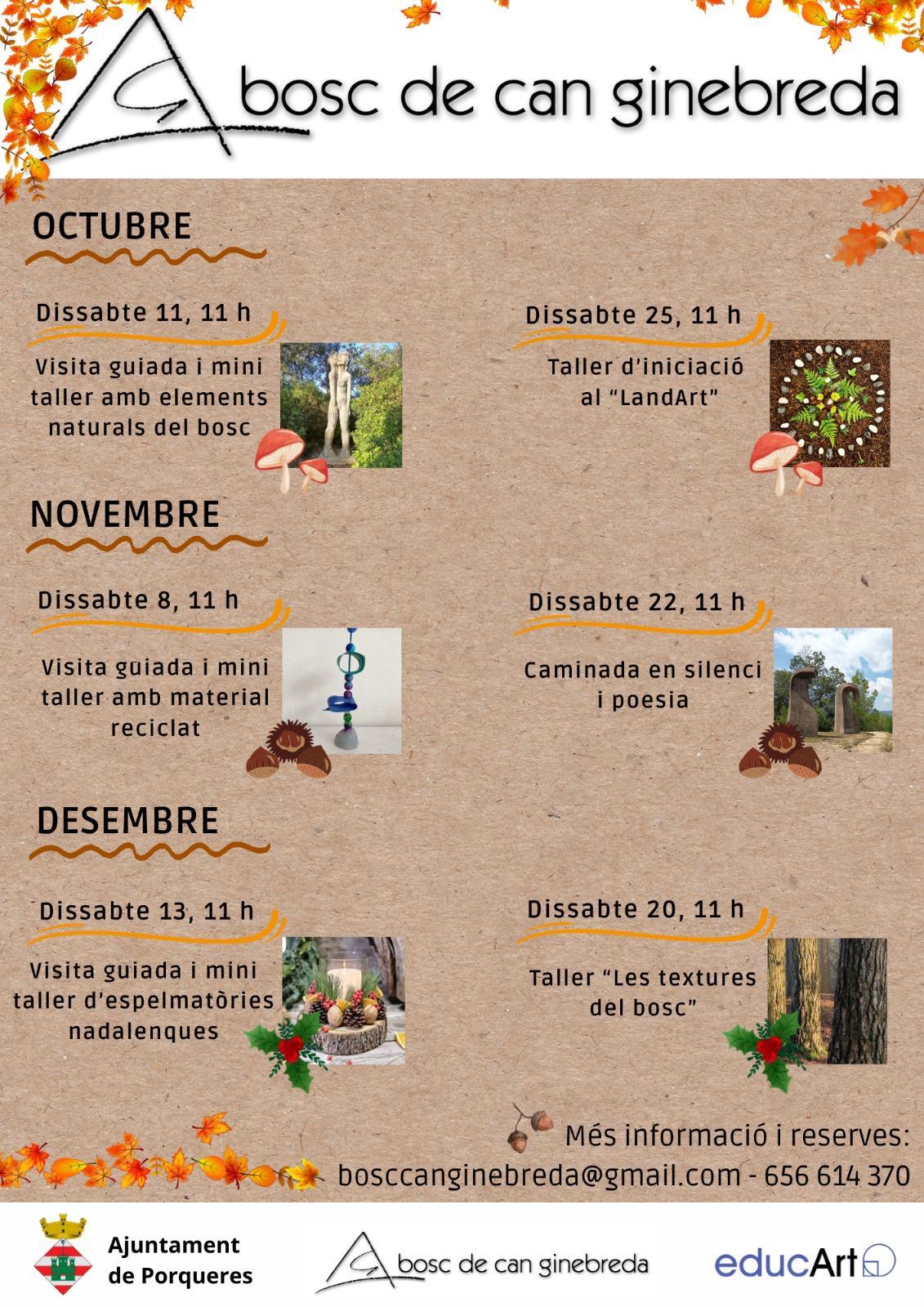 bosc de can ginebreda

OCTUBRE

Dissabte 11, 11 h

Visita guiada i mini taller amb elements naturals del bosc

Dissabte 25, 11 h

Taller d'iniciació al "LandArt"

NOVEMBRE

Dissabte 8, 11 h

Visita guiada i mini taller amb material reciclat

Dissabte 22, 11 h

Caminada en silenci i poesia

DESEMBRE

Dissabte 13, 11 h

Visita guiada i mini taller d'espelmatòries nadalenques

Dissabte 20, 11 h

Taller "Les textures del bosc"

Més informació i reserves:
bosccanginebreda@gmail.com - 656 614 370

Ajuntament de Porqueres

bosc de can ginebreda

educArt